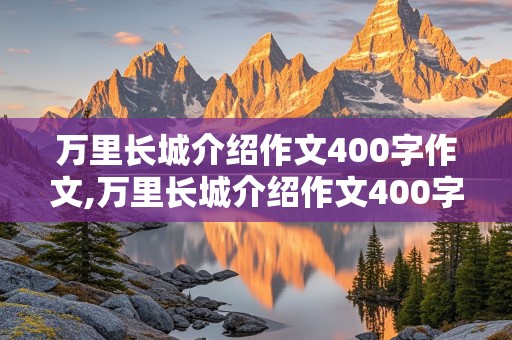 万里长城介绍作文400字作文,万里长城介绍作文400字